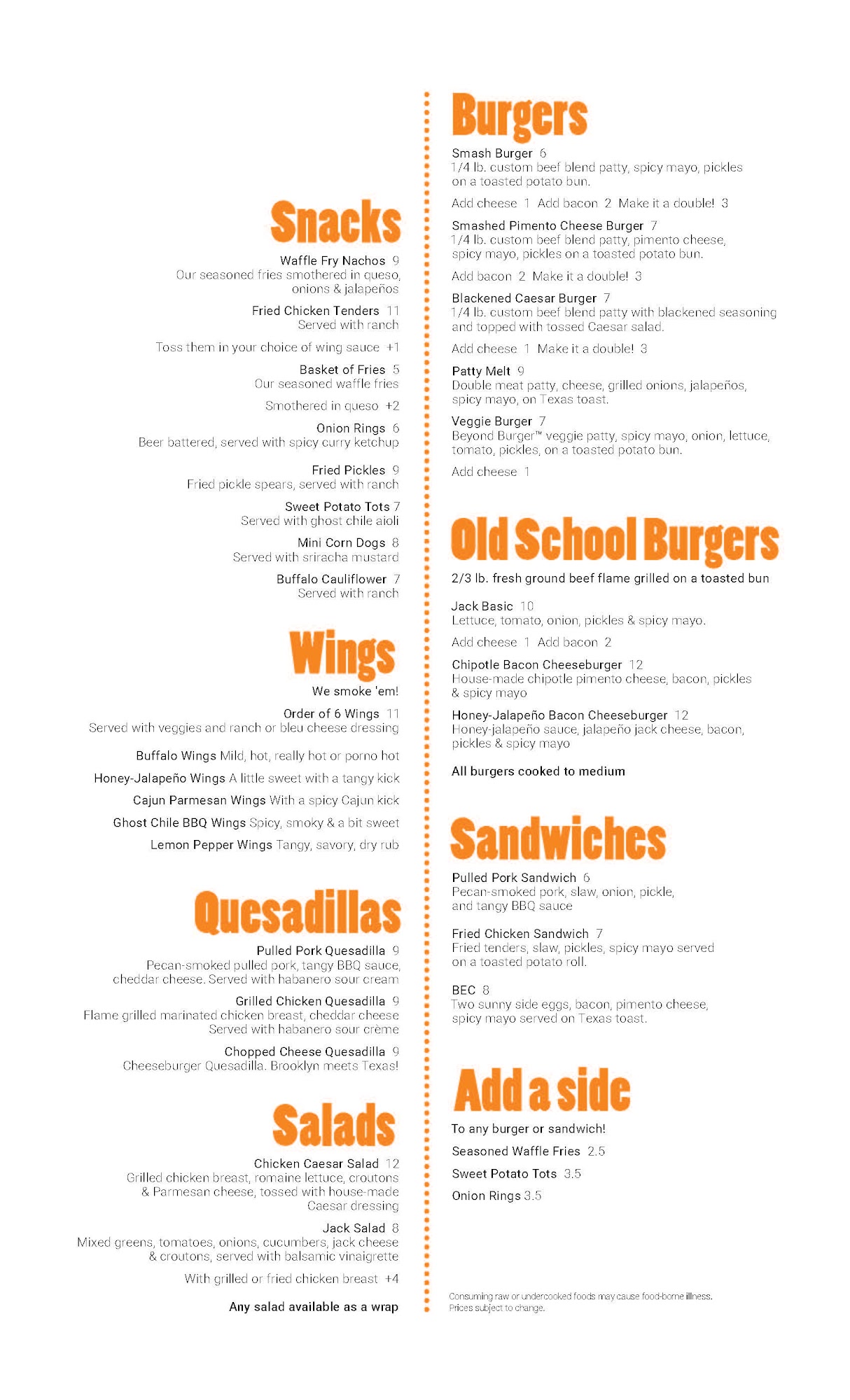 Snacks

Waffle Fry Nachos 9
Our seasoned fries smothered in queso, onions & jalapeños

Fried Chicken Tenders 11
Served with ranch

Toss them in your choice of wing sauce +1

Basket of Fries 5
Our seasoned waffle fries

Smothered in queso +2

Onion Rings 6
Beer battered, served with spicy curry ketchup

Fried Pickles 9
Fried pickle spears, served with ranch

Sweet Potato Tots 7
Served with ghost chile aioli

Mini Corn Dogs 8
Served with sriracha mustard

Buffalo Cauliflower 7
Served with ranch

Wings

We smoke 'em!

Order of 6 Wings 11
Served with veggies and ranch or bleu cheese dressing

Buffalo Wings Mild, hot, really hot or porno hot

Honey-Jalapeño Wings A little sweet with a tangy kick

Cajun Parmesan Wings With a spicy Cajun kick

Ghost Chile BBQ Wings Spicy, smoky & a bit sweet

Lemon Pepper Wings Tangy, savory, dry rub

Quesadillas

Pulled Pork Quesadilla 9
Pecan-smoked pulled pork, tangy BBQ sauce, cheddar cheese. Served with habanero sour cream

Grilled Chicken Quesadilla 9
Flame grilled marinated chicken breast, cheddar cheese Served with habanero sour crème

Chopped Cheese Quesadilla 9
Cheeseburger Quesadilla. Brooklyn meets Texas!

Salads

Chicken Caesar Salad 12
Grilled chicken breast, romaine lettuce, croutons & Parmesan cheese, tossed with house-made Caesar dressing

Jack Salad 8
Mixed greens, tomatoes, onions, cucumbers, jack cheese & croutons, served with balsamic vinaigrette

With grilled or fried chicken breast +4

Any salad available as a wrap

Burgers

Smash Burger 6
1/4 lb. custom beef blend patty, spicy mayo, pickles on a toasted potato bun.

Add cheese 1 Add bacon 2 Make it a double! 3

Smashed Pimento Cheese Burger 7
1/4 lb. custom beef blend patty, pimento cheese, spicy mayo, pickles on a toasted potato bun.

Add bacon 2 Make it a double! 3

Blackened Caesar Burger 7
1/4 lb. custom beef blend patty with blackened seasoning and topped with tossed Caesar salad.

Add cheese 1 Make it a double! 3

Patty Melt 9
Double meat patty, cheese, grilled onions, jalapeños, spicy mayo, on Texas toast.

Veggie Burger 7
Beyond Burger™ veggie patty, spicy mayo, onion, lettuce, tomato, pickles, on a toasted potato bun.

Add cheese 1

Old School Burgers

2/3 lb. fresh ground beef flame grilled on a toasted bun

Jack Basic 10
Lettuce, tomato, onion, pickles & spicy mayo.

Add cheese 1 Add bacon 2

Chipotle Bacon Cheeseburger 12
House-made chipotle pimento cheese, bacon, pickles & spicy mayo

Honey-Jalapeño Bacon Cheeseburger 12
Honey-jalapeño sauce, jalapeño jack cheese, bacon, pickles & spicy mayo

All burgers cooked to medium

Sandwiches

Pulled Pork Sandwich 6
Pecan-smoked pork, slaw, onion, pickle, and tangy BBQ sauce

Fried Chicken Sandwich 7
Fried tenders, slaw, pickles, spicy mayo served on a toasted potato roll.

BEC 8
Two sunny side eggs, bacon, pimento cheese, spicy mayo served on Texas toast.

Add a side

To any burger or sandwich!

Seasoned Waffle Fries 2.5

Sweet Potato Tots 3.5

Onion Rings 3.5

Consuming raw or undercooked foods may cause food-borne illness.
Prices subject to change.